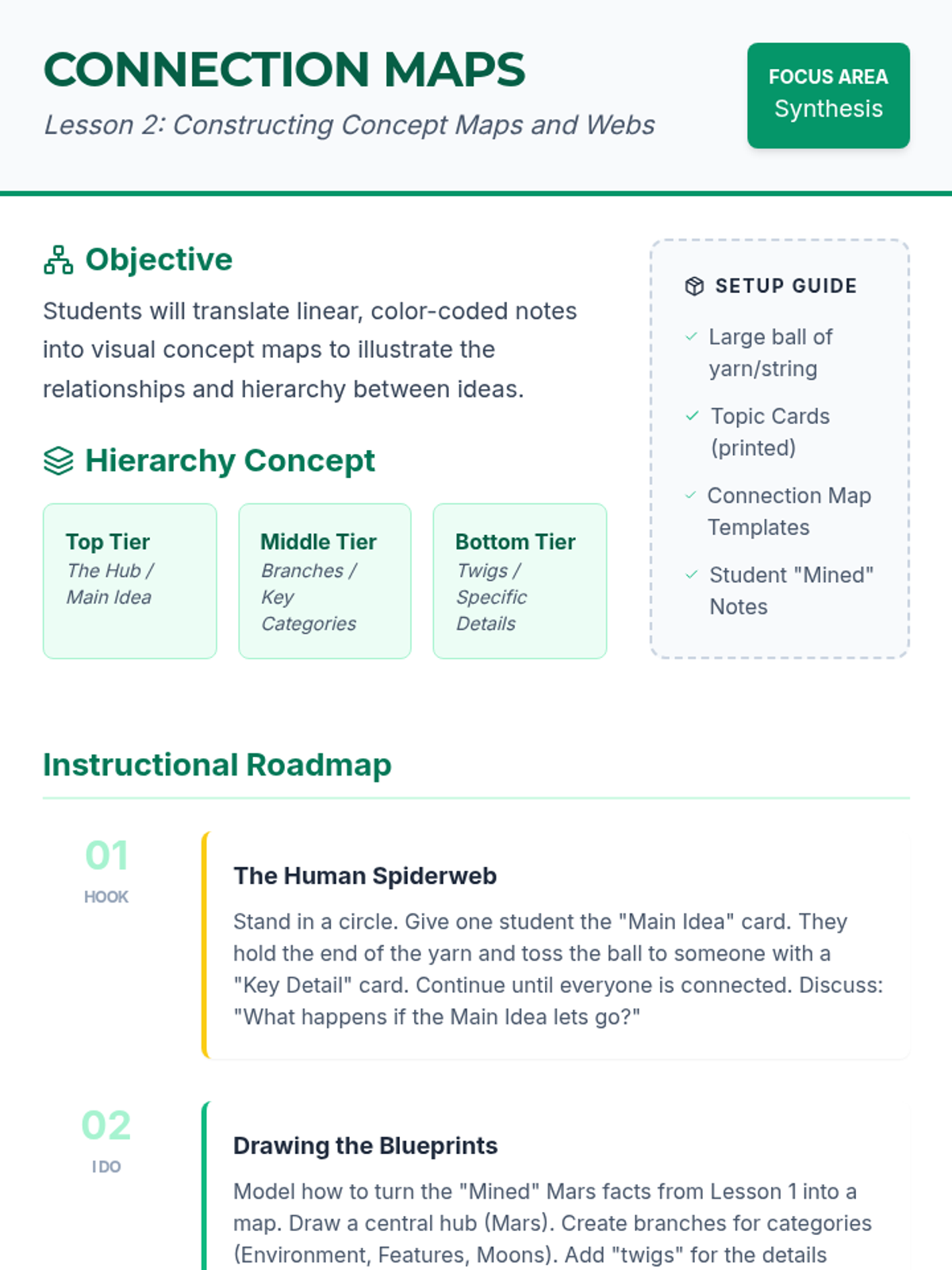 CONNECTION MAPS
Lesson 2: Constructing Concept Maps and Webs

FOCUS AREA
Synthesis

Objective

Students will translate linear, color-coded notes into visual concept maps to illustrate the relationships and hierarchy between ideas.

Hierarchy Concept

Top Tier
The Hub / Main Idea

Middle Tier
Branches / Key Categories

Bottom Tier
Twigs / Specific Details

SETUP GUIDE
Large ball of yarn/string
Topic Cards (printed)
Connection Map Templates
Student "Mined" Notes

Instructional Roadmap

01
HOOK

The Human Spiderweb

Stand in a circle. Give one student the "Main Idea" card. They hold the end of the yarn and toss the ball to someone with a "Key Detail" card. Continue until everyone is connected. Discuss: "What happens if the Main Idea lets go?"

02
I DO

Drawing the Blueprints

Model how to turn the "Mined" Mars facts from Lesson 1 into a map. Draw a central hub (Mars). Create branches for categories (Environment, Features, Moons). Add "twigs" for the details